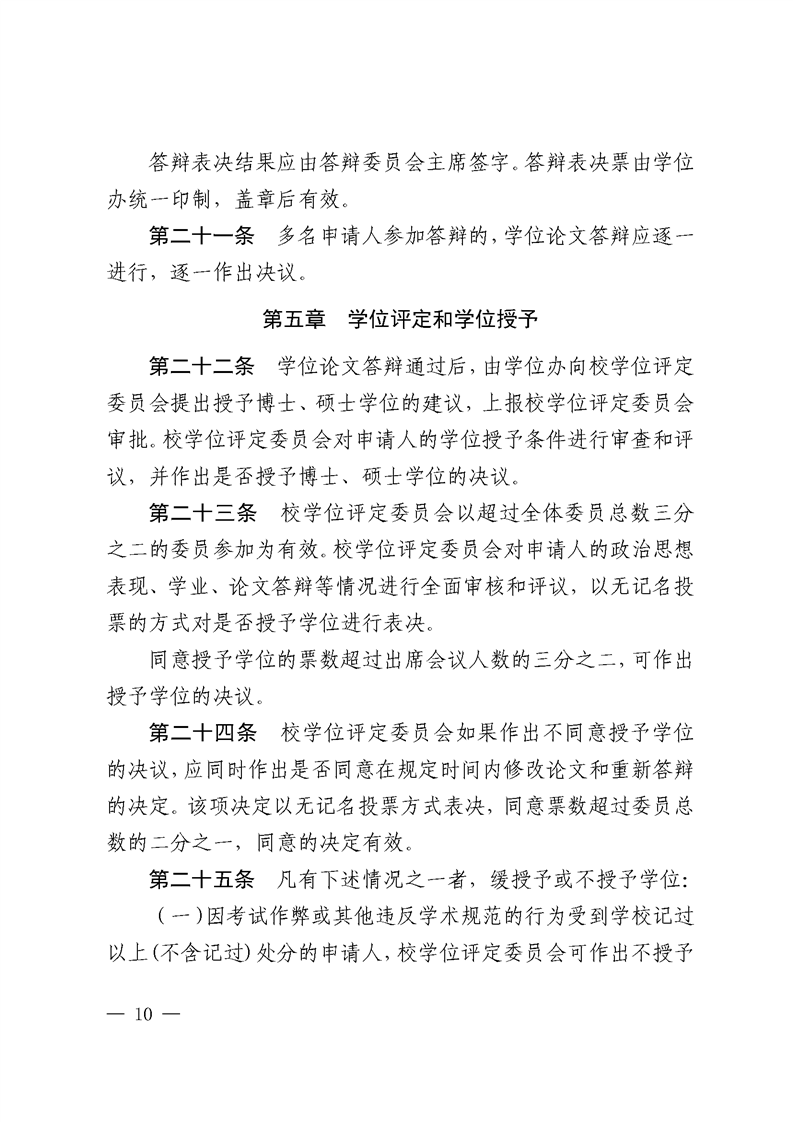 答辩表决结果应由答辩委员会主席签字。答辩表决票由学位办统一印制，盖章后有效。

第二十一条　多名申请人参加答辩的，学位论文答辩应逐一进行，逐一作出决议。

第五章　学位评定和学位授予

第二十二条　学位论文答辩通过后，由学位办向校学位评定委员会提出授予博士、硕士学位的建议，上报校学位评定委员会审批。校学位评定委员会对申请人的学位授予条件进行审查和评议，并作出是否授予博士、硕士学位的决议。

第二十三条　校学位评定委员会以超过全体委员总数三分之二的委员参加为有效。校学位评定委员会对申请人的政治思想表现、学业、论文答辩等情况进行全面审核和评议，以无记名投票的方式对是否授予学位进行表决。

同意授予学位的票数超过出席会议人数的三分之二，可作出授予学位的决议。

第二十四条　校学位评定委员会如果作出不同意授予学位的决议，应同时作出是否同意在规定时间内修改论文和重新答辩的决定。该项决定以无记名投票方式表决，同意票数超过委员总数的二分之一，同意的决定有效。

第二十五条　凡有下述情况之一者，缓授予或不授予学位：

（一）因考试作弊或其他违反学术规范的行为受到学校记过以上（不含记过）处分的申请人，校学位评定委员会可作出不授予

— 10 —